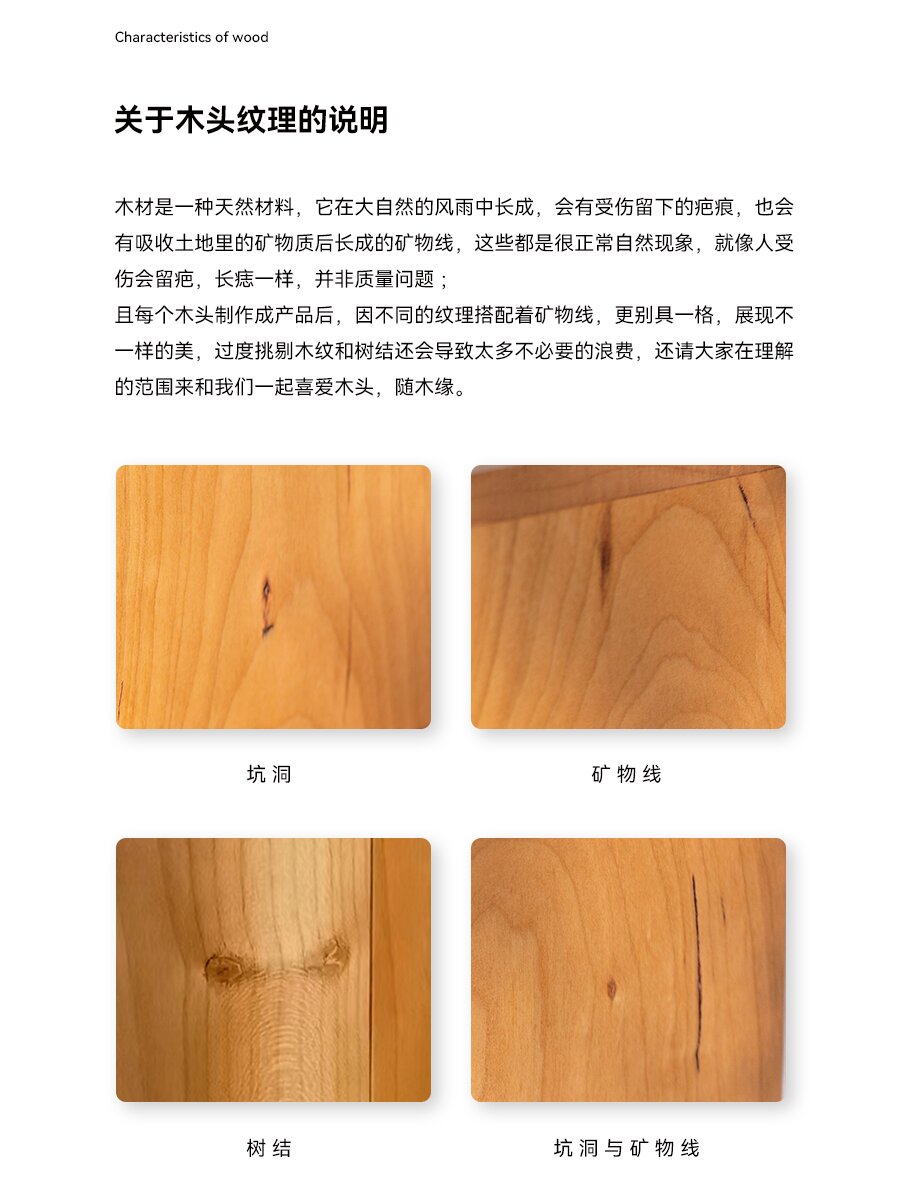 Characteristics of wood

关于木头纹理的说明

木材是一种天然材料，它在大自然的风雨中长成，会有受伤留下的疤痕，也会有吸收土地里的矿物质后长成的矿物线，这些都是很正常自然现象，就像人受伤会留疤，长痣一样，并非质量问题；
且每个木头制作成产品后，因不同的纹理搭配着矿物线，更别具一格，展现不一样的美，过度挑剔木纹和树结还会导致太多不必要的浪费，还请大家在理解的范围来和我们一起喜爱木头，随木缘。

坑洞

矿物线

树结

坑洞与矿物线